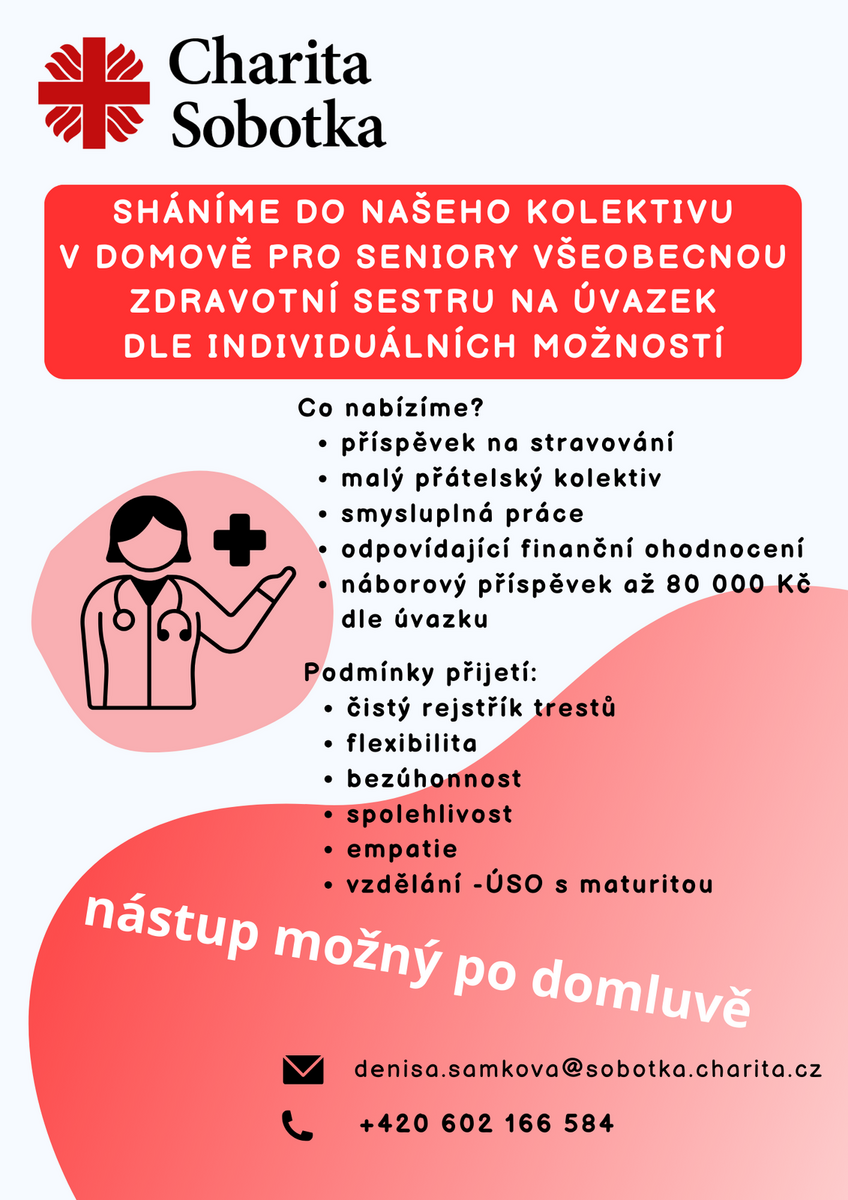 Charita Sobotka

SHÁNÍME DO NAŠEHO KOLEKTIVU V DOMOVĚ PRO SENIORY VŠEOBECNOU ZDRAVOTNÍ SESTRU NA ÚVAZEK DLE INDIVIDUÁLNÍCH MOŽNOSTÍ

Co nabízíme?
• příspěvek na stravování
• malý přátelský kolektiv
• smysluplná práce
• odpovídající finanční ohodnocení
• náborový příspěvek až 80 000 Kč dle úvazku

Podmínky přijetí:
• čistý rejstřík trestů
• flexibilita
• bezúhonnost
• spolehlivost
• empatie
• vzdělání -ÚSO s maturitou

nástup možný po domluvě

denisa.samkova@sobotka.charita.cz

+420 602 166 584